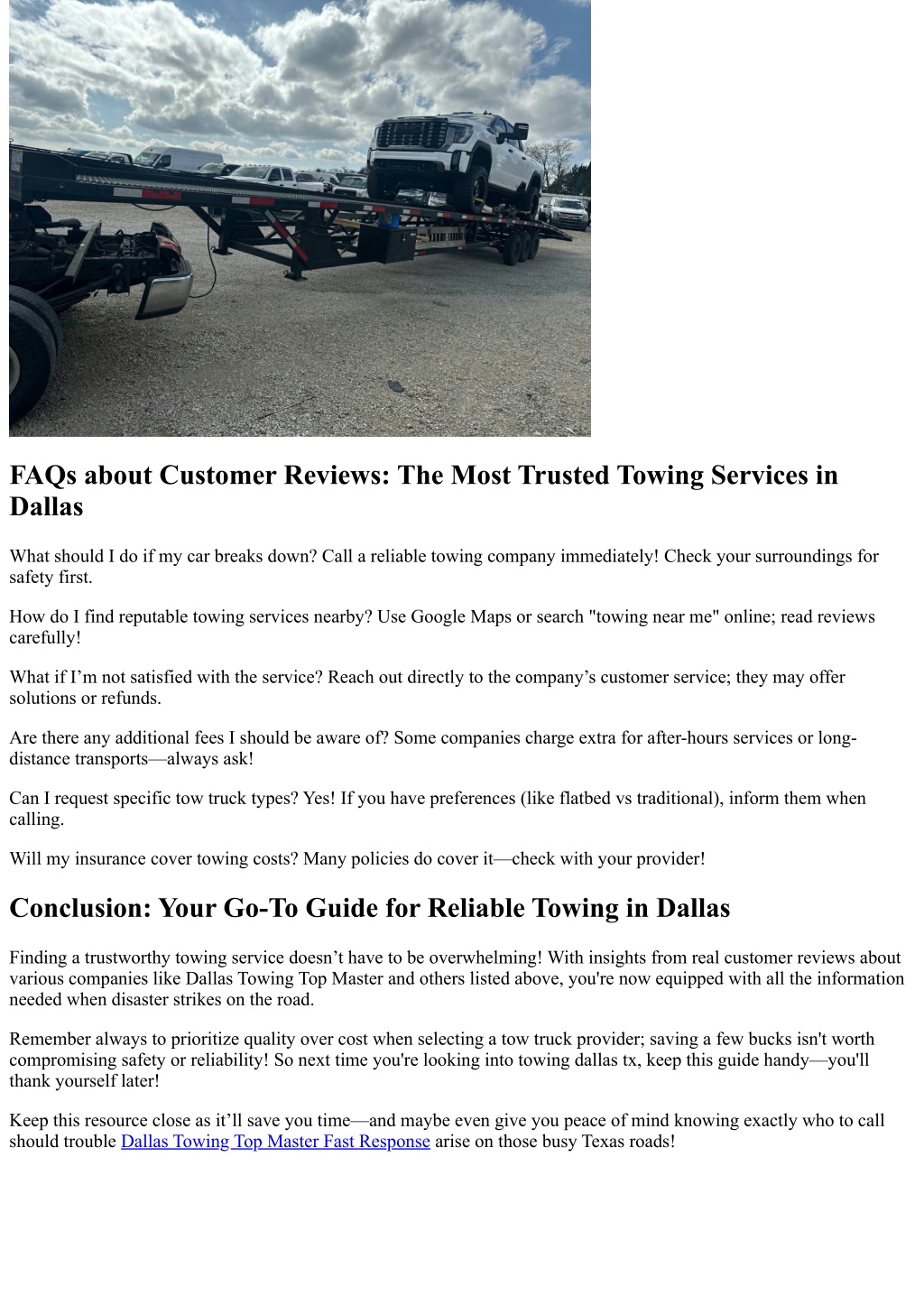 FAQs about Customer Reviews: The Most Trusted Towing Services in Dallas

What should I do if my car breaks down? Call a reliable towing company immediately! Check your surroundings for safety first.

How do I find reputable towing services nearby? Use Google Maps or search "towing near me" online; read reviews carefully!

What if I’m not satisfied with the service? Reach out directly to the company’s customer service; they may offer solutions or refunds.

Are there any additional fees I should be aware of? Some companies charge extra for after-hours services or long-distance transports—always ask!

Can I request specific tow truck types? Yes! If you have preferences (like flatbed vs traditional), inform them when calling.

Will my insurance cover towing costs? Many policies do cover it—check with your provider!

Conclusion: Your Go-To Guide for Reliable Towing in Dallas

Finding a trustworthy towing service doesn’t have to be overwhelming! With insights from real customer reviews about various companies like Dallas Towing Top Master and others listed above, you're now equipped with all the information needed when disaster strikes on the road.

Remember always to prioritize quality over cost when selecting a tow truck provider; saving a few bucks isn't worth compromising safety or reliability! So next time you're looking into towing dallas tx, keep this guide handy—you'll thank yourself later!

Keep this resource close as it’ll save you time—and maybe even give you peace of mind knowing exactly who to call should trouble Dallas Towing Top Master Fast Response arise on those busy Texas roads!